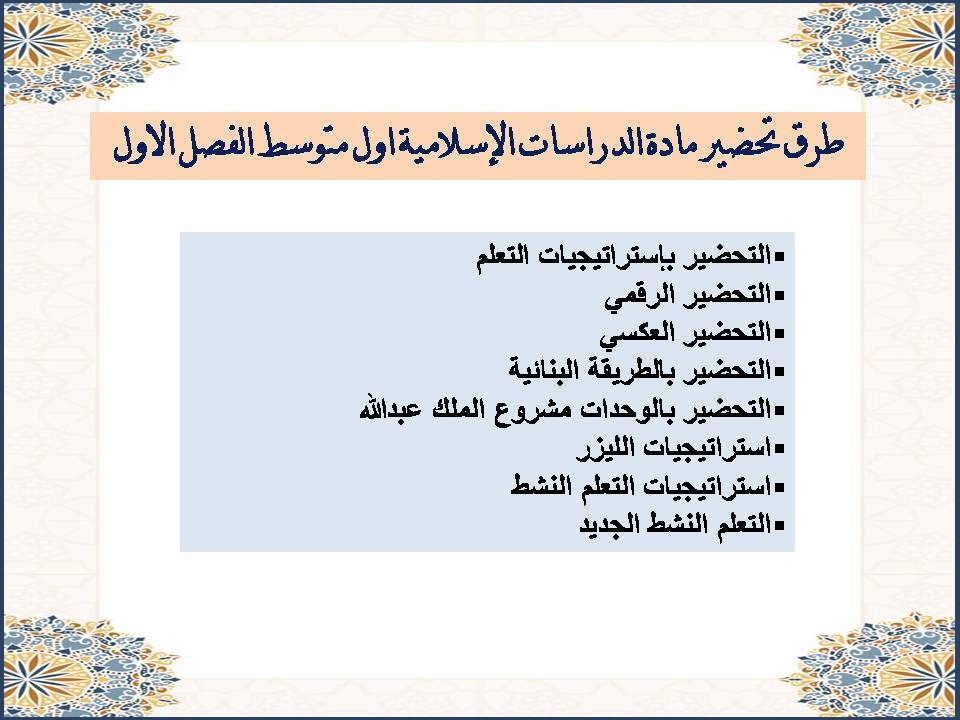 طرق تحضير مادة الدراسات الإسلامية اول متوسط الفصل الاول

▪التحضير بإستراتيجيات التعلم
▪التحضير الرقمي
▪التحضير العكسي
▪التحضير بالطريقة البنائية
▪التحضير بالوحدات مشروع الملك عبدالله
▪استراتيجيات الليزر
▪استراتيجيات التعلم النشط
▪التعلم النشط الجديد